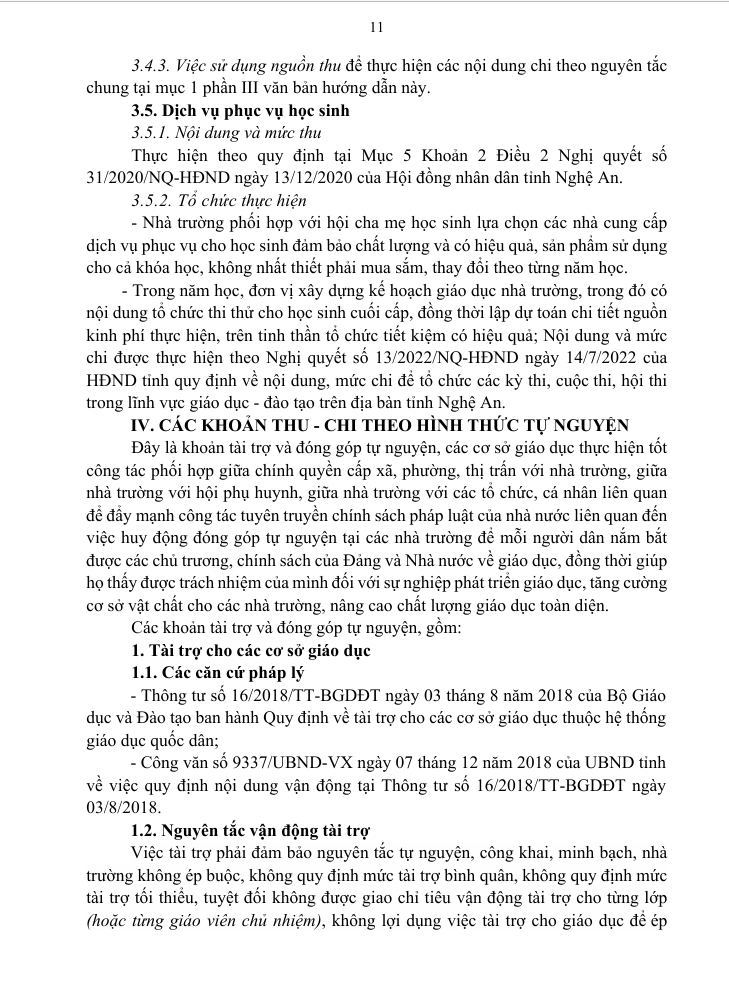 11

3.4.3. Việc sử dụng nguồn thu để thực hiện các nội dung chi theo nguyên tắc chung tại mục 1 phần III văn bản hướng dẫn này.

3.5. Dịch vụ phục vụ học sinh

3.5.1. Nội dung và mức thu

Thực hiện theo quy định tại Mục 5 Khoản 2 Điều 2 Nghị quyết số 31/2020/NQ-HĐND ngày 13/12/2020 của Hội đồng nhân dân tỉnh Nghệ An.

3.5.2. Tổ chức thực hiện

- Nhà trường phối hợp với hội cha mẹ học sinh lựa chọn các nhà cung cấp dịch vụ phục vụ cho học sinh đảm bảo chất lượng và có hiệu quả, sản phẩm sử dụng cho cả khóa học, không nhất thiết phải mua sắm, thay đổi theo từng năm học.

- Trong năm học, đơn vị xây dựng kế hoạch giáo dục nhà trường, trong đó có nội dung tổ chức thi thử cho học sinh cuối cấp, đồng thời lập dự toán chi tiết nguồn kinh phí thực hiện, trên tinh thần tổ chức tiết kiệm có hiệu quả; Nội dung và mức chi được thực hiện theo Nghị quyết số 13/2022/NQ-HĐND ngày 14/7/2022 của HĐND tỉnh quy định về nội dung, mức chi để tổ chức các kỳ thi, cuộc thi, hội thi trong lĩnh vực giáo dục - đào tạo trên địa bàn tỉnh Nghệ An.

IV. CÁC KHOẢN THU - CHI THEO HÌNH THỨC TỰ NGUYỆN

Đây là khoản tài trợ và đóng góp tự nguyện, các cơ sở giáo dục thực hiện tốt công tác phối hợp giữa chính quyền cấp xã, phường, thị trấn với nhà trường, giữa nhà trường với hội phụ huynh, giữa nhà trường với các tổ chức, cá nhân liên quan để đẩy mạnh công tác tuyên truyền chính sách pháp luật của nhà nước liên quan đến việc huy động đóng góp tự nguyện tại các nhà trường để mỗi người dân nắm bắt được các chủ trương, chính sách của Đảng và Nhà nước về giáo dục, đồng thời giúp họ thấy được trách nhiệm của mình đối với sự nghiệp phát triển giáo dục, tăng cường cơ sở vật chất cho các nhà trường, nâng cao chất lượng giáo dục toàn diện.

Các khoản tài trợ và đóng góp tự nguyện, gồm:

1. Tài trợ cho các cơ sở giáo dục

1.1. Các căn cứ pháp lý

- Thông tư số 16/2018/TT-BGDĐT ngày 03 tháng 8 năm 2018 của Bộ Giáo dục và Đào tạo ban hành Quy định về tài trợ cho các cơ sở giáo dục thuộc hệ thống giáo dục quốc dân;

- Công văn số 9337/UBND-VX ngày 07 tháng 12 năm 2018 của UBND tỉnh về việc quy định nội dung vận động tại Thông tư số 16/2018/TT-BGDĐT ngày 03/8/2018.

1.2. Nguyên tắc vận động tài trợ

Việc tài trợ phải đảm bảo nguyên tắc tự nguyện, công khai, minh bạch, nhà trường không ép buộc, không quy định mức tài trợ bình quân, không quy định mức tài trợ tối thiểu, tuyệt đối không được giao chỉ tiêu vận động tài trợ cho từng lớp (hoặc từng giáo viên chủ nhiệm), không lợi dụng việc tài trợ cho giáo dục để ép